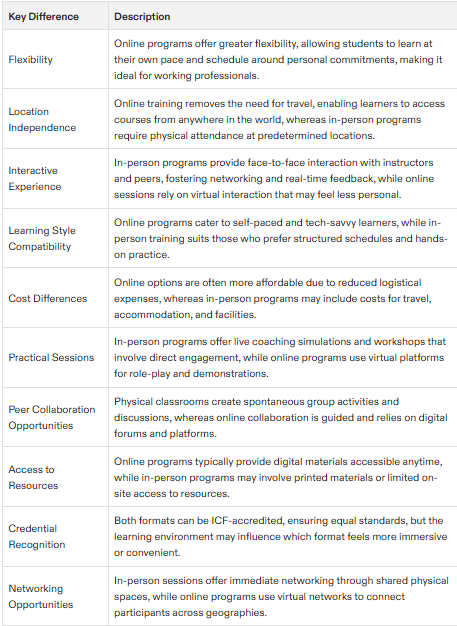 | Key Difference | Description |
|---|---|
| Flexibility | Online programs offer greater flexibility, allowing students to learn at their own pace and schedule around personal commitments, making it ideal for working professionals. |
| Location Independence | Online training removes the need for travel, enabling learners to access courses from anywhere in the world, whereas in-person programs require physical attendance at predetermined locations. |
| Interactive Experience | In-person programs provide face-to-face interaction with instructors and peers, fostering networking and real-time feedback, while online sessions rely on virtual interaction that may feel less personal. |
| Learning Style Compatibility | Online programs cater to self-paced and tech-savvy learners, while in-person training suits those who prefer structured schedules and hands-on practice. |
| Cost Differences | Online options are often more affordable due to reduced logistical expenses, whereas in-person programs may include costs for travel, accommodation, and facilities. |
| Practical Sessions | In-person programs offer live coaching simulations and workshops that involve direct engagement, while online programs use virtual platforms for role-play and demonstrations. |
| Peer Collaboration Opportunities | Physical classrooms create spontaneous group activities and discussions, whereas online collaboration is guided and relies on digital forums and platforms. |
| Access to Resources | Online programs typically provide digital materials accessible anytime, while in-person programs may involve printed materials or limited on-site access to resources. |
| Credential Recognition | Both formats can be ICF-accredited, ensuring equal standards, but the learning environment may influence which format feels more immersive or convenient. |
| Networking Opportunities | In-person sessions offer immediate networking through shared physical spaces, while online programs use virtual networks to connect participants across geographies. |